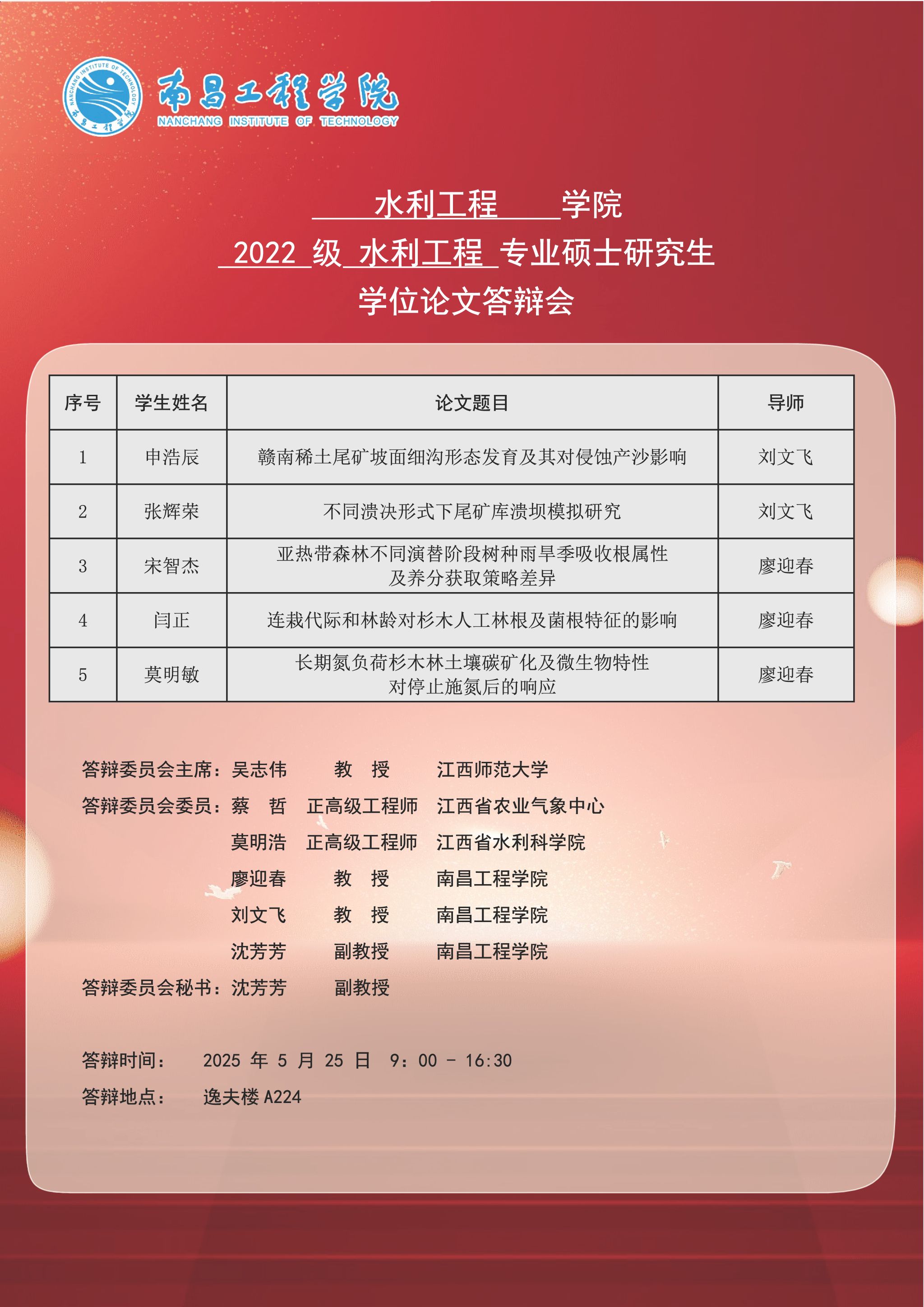 NANCHANG INSTITUTE OF TECHNOLOGY 南昌工程学院

南昌工程学院
NANCHANG INSTITUTE OF TECHNOLOGY

水利工程 学院
2022 级 水利工程 专业硕士研究生
学位论文答辩会

| 序号 | 学生姓名 | 论文题目 | 导师 |
|---|---|---|---|
| 1 | 申浩辰 | 赣南稀土尾矿坡面细沟形态发育及其对侵蚀产沙影响 | 刘文飞 |
| 2 | 张辉荣 | 不同溃决形式下尾矿库溃坝模拟研究 | 刘文飞 |
| 3 | 宋智杰 | 亚热带森林不同演替阶段树种雨旱季吸收根属性及养分获取策略差异 | 廖迎春 |
| 4 | 闫正 | 连栽代际和林龄对杉木人工林根及菌根特征的影响 | 廖迎春 |
| 5 | 莫明敏 | 长期氮负荷杉木林土壤碳矿化及微生物特性对停止施氮后的响应 | 廖迎春 |

答辩委员会主席：吴志伟 教 授 江西师范大学
答辩委员会委员：蔡 哲 正高级工程师 江西省农业气象中心
莫明浩 正高级工程师 江西省水利科学院
廖迎春 教 授 南昌工程学院
刘文飞 教 授 南昌工程学院
沈芳芳 副教授 南昌工程学院
答辩委员会秘书：沈芳芳 副教授

答辩时间： 2025 年 5 月 25 日 9：00 - 16:30
答辩地点： 逸夫楼 A224